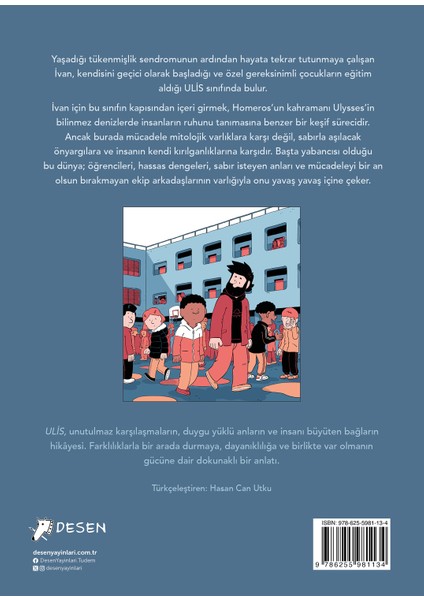 Yaşadığı tükenmişlik sendromunun ardından hayata tekrar tutunmaya çalışan İvan, kendisini geçici olarak başladığı ve özel gereksinimli çocukların eğitim aldığı ULİS sınıfında bulur.

İvan için bu sınıfın kapısından içeri girmek, Homeros'un kahramanı Ulysses'in bilinmez denizlerde insanların ruhunu tanımasına benzer bir keşif sürecidir. Ancak burada mücadele mitolojik varlıklara karşı değil, sabırla aşılacak önyargılara ve insanın kendi kırılganlıklarına karşıdır. Başta yabancısı olduğu bu dünya; öğrencileri, hassas dengeleri, sabır isteyen anları ve mücadeleyi bir an olsun bırakmayan ekip arkadaşlarının varlığıyla onu yavaş yavaş içine çeker.

ULİS, unutulmaz karşılaşmaların, duygu yüklü anların ve insanı büyüten bağların hikâyesi. Farklılıklarla bir arada durmaya, dayanıklılığa ve birlikte var olmanın gücüne dair dokunaklı bir anlatı.

Türkçeleştiren: Hasan Can Utku

DESEN

desenyayinlari.com.tr
DesenYayinlari.Tudem
desenyayinlari

ISBN: 978-625-5981-13-4

9 786255 981134